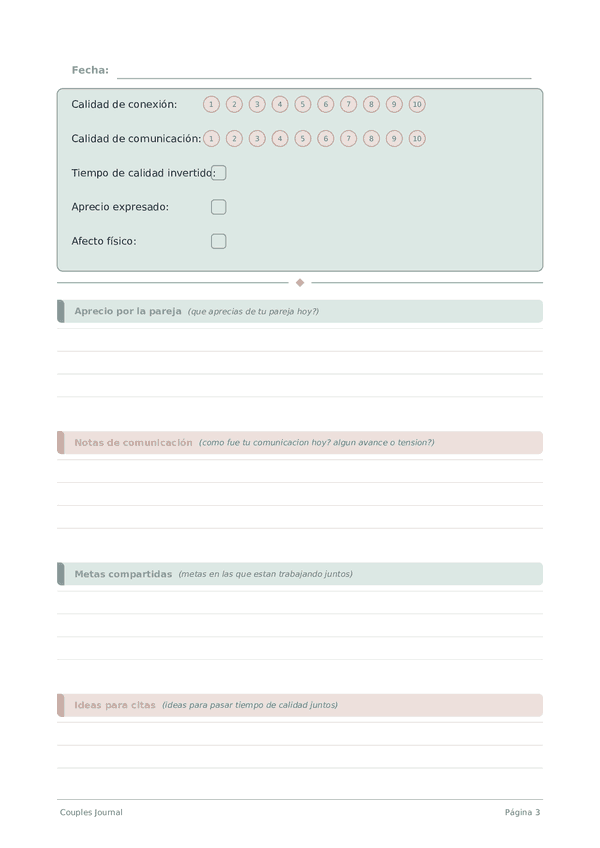 Fecha:

Calidad de conexión: 1 2 3 4 5 6 7 8 9 10

Calidad de comunicación: 1 2 3 4 5 6 7 8 9 10

Tiempo de calidad invertido:

Aprecio expresado:

Afecto físico:

Aprecio por la pareja (que aprecias de tu pareja hoy?)

Notas de comunicación (como fue tu comunicacion hoy? algun avance o tension?)

Metas compartidas (metas en las que estan trabajando juntos)

Ideas para citas (ideas para pasar tiempo de calidad juntos)

Couples Journal

Página 3